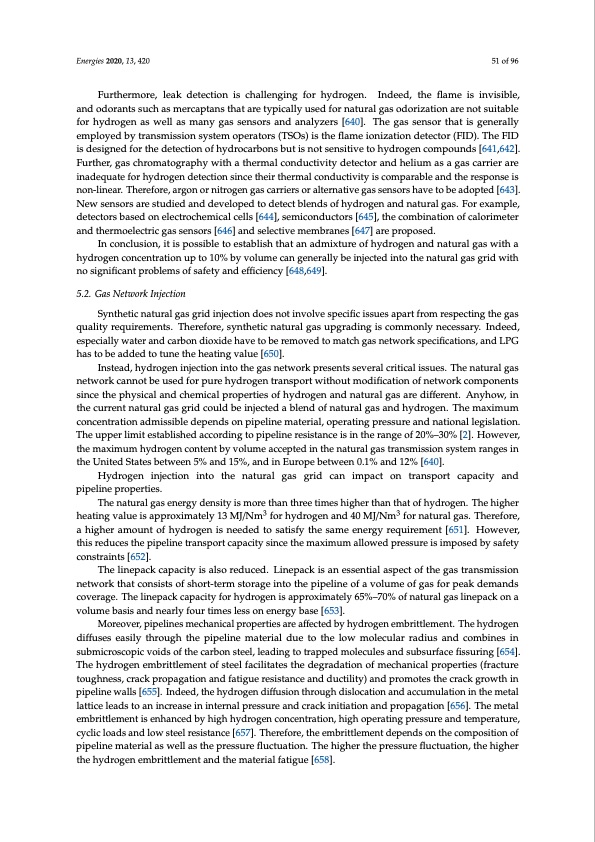 Energies 2020, 13, 420

51 of 96

Furthermore, leak detection is challenging for hydrogen. Indeed, the flame is invisible, and odorants such as mercaptans that are typically used for natural gas odorization are not suitable for hydrogen as well as many gas sensors and analyzers [640]. The gas sensor that is generally employed by transmission system operators (TSOs) is the flame ionization detector (FID). The FID is designed for the detection of hydrocarbons but is not sensitive to hydrogen compounds [641,642]. Further, gas chromatography with a thermal conductivity detector and helium as a gas carrier are inadequate for hydrogen detection since their thermal conductivity is comparable and the response is non-linear. Therefore, argon or nitrogen gas carriers or alternative gas sensors have to be adopted [643]. New sensors are studied and developed to detect blends of hydrogen and natural gas. For example, detectors based on electrochemical cells [644], semiconductors [645], the combination of calorimeter and thermoelectric gas sensors [646] and selective membranes [647] are proposed.

In conclusion, it is possible to establish that an admixture of hydrogen and natural gas with a hydrogen concentration up to 10% by volume can generally be injected into the natural gas grid with no significant problems of safety and efficiency [648,649].

5.2. Gas Network Injection

Synthetic natural gas grid injection does not involve specific issues apart from respecting the gas quality requirements. Therefore, synthetic natural gas upgrading is commonly necessary. Indeed, especially water and carbon dioxide have to be removed to match gas network specifications, and LPG has to be added to tune the heating value [650].

Instead, hydrogen injection into the gas network presents several critical issues. The natural gas network cannot be used for pure hydrogen transport without modification of network components since the physical and chemical properties of hydrogen and natural gas are different. Anyhow, in the current natural gas grid could be injected a blend of natural gas and hydrogen. The maximum concentration admissible depends on pipeline material, operating pressure and national legislation. The upper limit established according to pipeline resistance is in the range of 20%–30% [2]. However, the maximum hydrogen content by volume accepted in the natural gas transmission system ranges in the United States between 5% and 15%, and in Europe between 0.1% and 12% [640].

Hydrogen injection into the natural gas grid can impact on transport capacity and pipeline properties.

The natural gas energy density is more than three times higher than that of hydrogen. The higher heating value is approximately 13 MJ/Nm$^3$ for hydrogen and 40 MJ/Nm$^3$ for natural gas. Therefore, a higher amount of hydrogen is needed to satisfy the same energy requirement [651]. However, this reduces the pipeline transport capacity since the maximum allowed pressure is imposed by safety constraints [652].

The linepack capacity is also reduced. Linepack is an essential aspect of the gas transmission network that consists of short-term storage into the pipeline of a volume of gas for peak demands coverage. The linepack capacity for hydrogen is approximately 65%–70% of natural gas linepack on a volume basis and nearly four times less on energy base [653].

Moreover, pipelines mechanical properties are affected by hydrogen embrittlement. The hydrogen diffuses easily through the pipeline material due to the low molecular radius and combines in submicroscopic voids of the carbon steel, leading to trapped molecules and subsurface fissuring [654]. The hydrogen embrittlement of steel facilitates the degradation of mechanical properties (fracture toughness, crack propagation and fatigue resistance and ductility) and promotes the crack growth in pipeline walls [655]. Indeed, the hydrogen diffusion through dislocation and accumulation in the metal lattice leads to an increase in internal pressure and crack initiation and propagation [656]. The metal embrittlement is enhanced by high hydrogen concentration, high operating pressure and temperature, cyclic loads and low steel resistance [657]. Therefore, the embrittlement depends on the composition of pipeline material as well as the pressure fluctuation. The higher the pressure fluctuation, the higher the hydrogen embrittlement and the material fatigue [658].